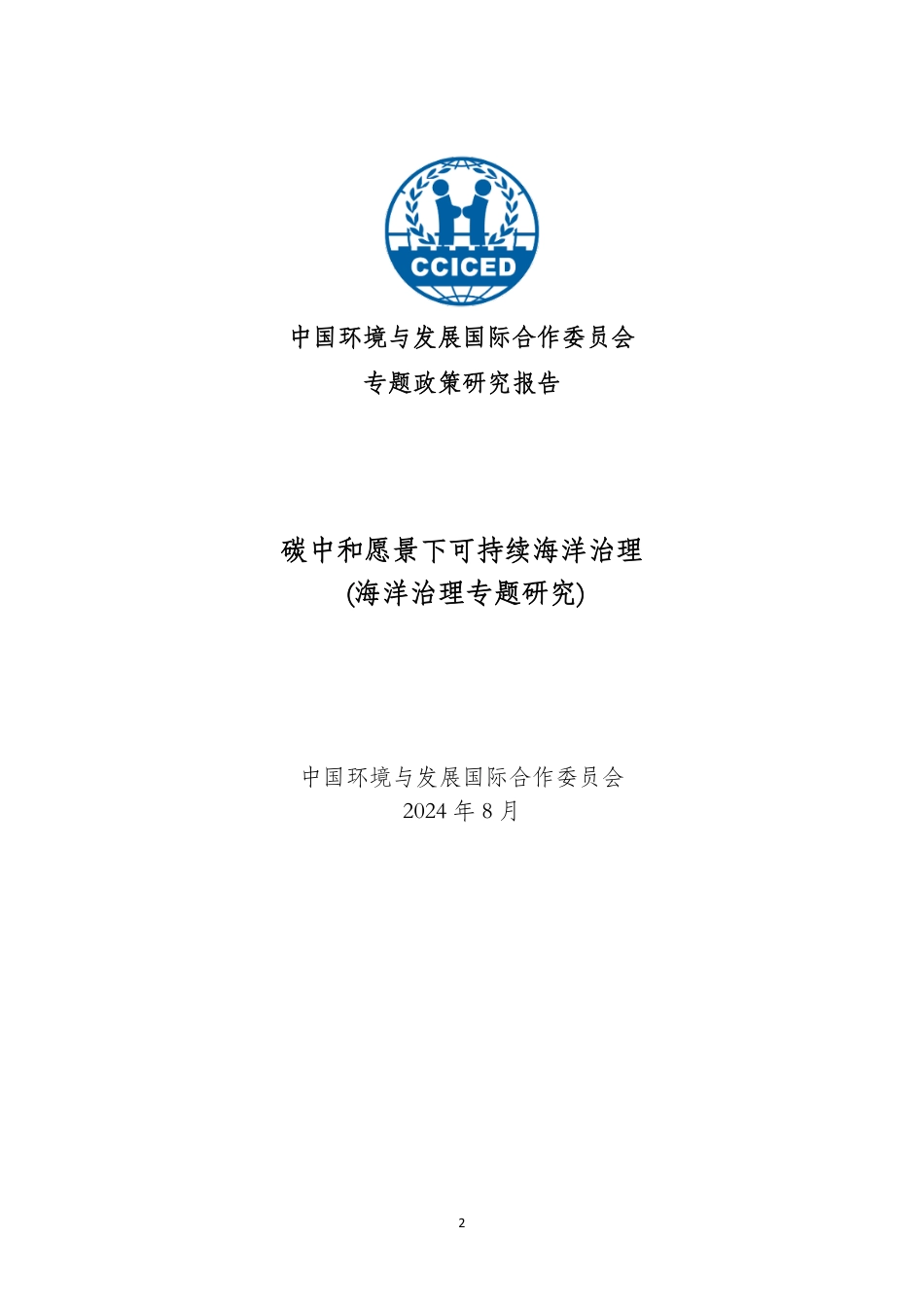 CCICED

中国环境与发展国际合作委员会

专题政策研究报告

碳中和愿景下可持续海洋治理

(海洋治理专题研究)

中国环境与发展国际合作委员会

2024 年 8 月

2